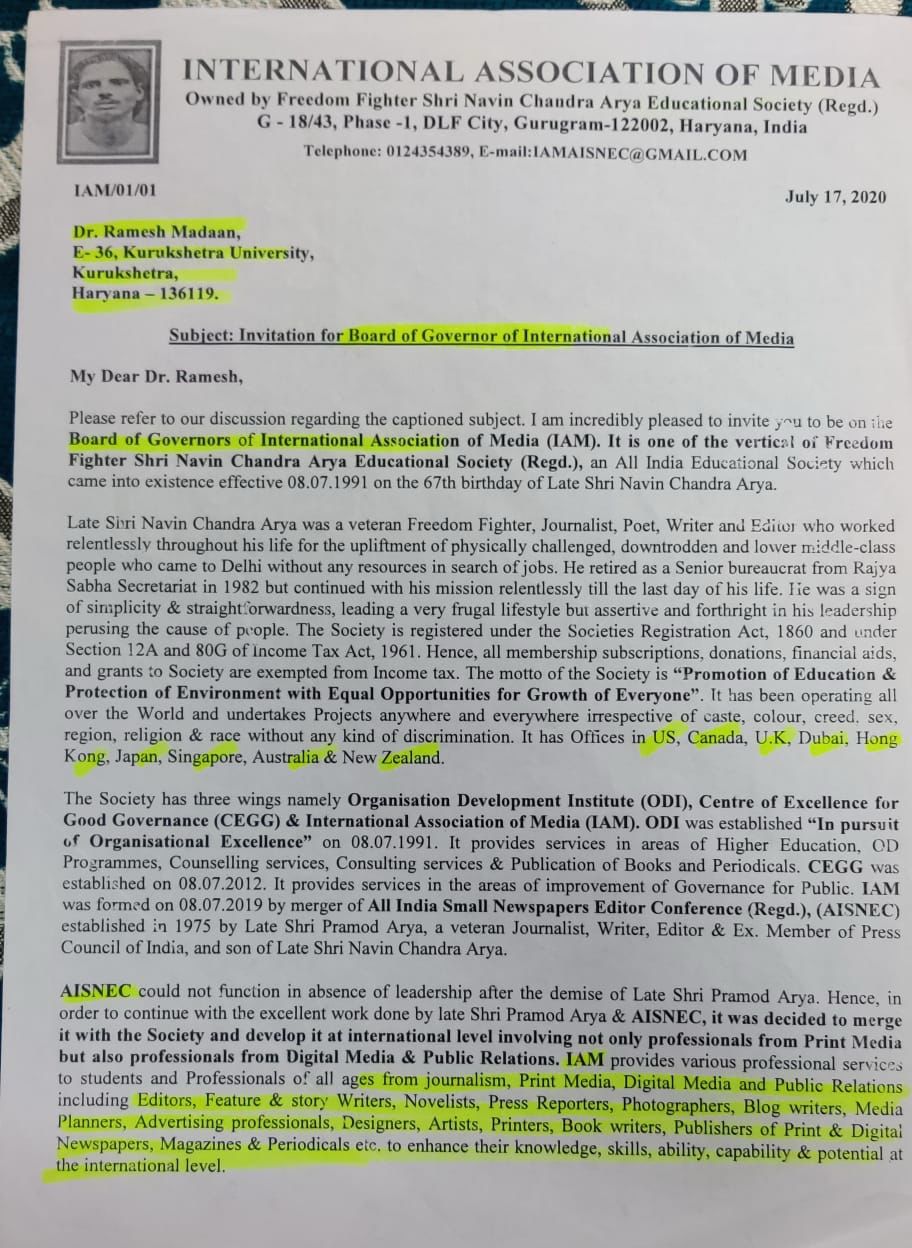 INTERNATIONAL ASSOCIATION OF MEDIA
Owned by Freedom Fighter Shri Navin Chandra Arya Educational Society (Regd.)
G - 18/43, Phase -1, DLF City, Gurugram-122002, Haryana, India
Telephone: 0124354389, E-mail:IAMAISNEC@GMAIL.COM

IAM/01/01

July 17, 2020

Dr. Ramesh Madaan,
E- 36, Kurukshetra University,
Kurukshetra,
Haryana – 136119.

Subject: Invitation for Board of Governor of International Association of Media

My Dear Dr. Ramesh,

Please refer to our discussion regarding the captioned subject. I am incredibly pleased to invite you to be on the Board of Governors of International Association of Media (IAM). It is one of the vertical of Freedom Fighter Shri Navin Chandra Arya Educational Society (Regd.), an All India Educational Society which came into existence effective 08.07.1991 on the 67th birthday of Late Shri Navin Chandra Arya.

Late Shri Navin Chandra Arya was a veteran Freedom Fighter, Journalist, Poet, Writer and Editor who worked relentlessly throughout his life for the upliftment of physically challenged, downtrodden and lower middle-class people who came to Delhi without any resources in search of jobs. He retired as a Senior bureaucrat from Rajya Sabha Secretariat in 1982 but continued with his mission relentlessly till the last day of his life. He was a sign of simplicity & straightforwardness, leading a very frugal lifestyle but assertive and forthright in his leadership perusing the cause of people. The Society is registered under the Societies Registration Act, 1860 and under Section 12A and 80G of Income Tax Act, 1961. Hence, all membership subscriptions, donations, financial aids, and grants to Society are exempted from Income tax. The motto of the Society is "Promotion of Education & Protection of Environment with Equal Opportunities for Growth of Everyone". It has been operating all over the World and undertakes Projects anywhere and everywhere irrespective of caste, colour, creed, sex, region, religion & race without any kind of discrimination. It has Offices in US, Canada, U.K, Dubai, Hong Kong, Japan, Singapore, Australia & New Zealand.

The Society has three wings namely Organisation Development Institute (ODI), Centre of Excellence for Good Governance (CEGG) & International Association of Media (IAM). ODI was established "In pursuit of Organisational Excellence" on 08.07.1991. It provides services in areas of Higher Education, OD Programmes, Counselling services, Consulting services & Publication of Books and Periodicals. CEGG was established on 08.07.2012. It provides services in the areas of improvement of Governance for Public. IAM was formed on 08.07.2019 by merger of All India Small Newspapers Editor Conference (Regd.), (AISNEC) established in 1975 by Late Shri Pramod Arya, a veteran Journalist, Writer, Editor & Ex. Member of Press Council of India, and son of Late Shri Navin Chandra Arya.

AISNEC could not function in absence of leadership after the demise of Late Shri Pramod Arya. Hence, in order to continue with the excellent work done by late Shri Pramod Arya & AISNEC, it was decided to merge it with the Society and develop it at international level involving not only professionals from Print Media but also professionals from Digital Media & Public Relations. IAM provides various professional services to students and Professionals of all ages from journalism, Print Media, Digital Media and Public Relations including Editors, Feature & story Writers, Novelists, Press Reporters, Photographers, Blog writers, Media Planners, Advertising professionals, Designers, Artists, Printers, Book writers, Publishers of Print & Digital Newspapers, Magazines & Periodicals etc. to enhance their knowledge, skills, ability, capability & potential at the international level.